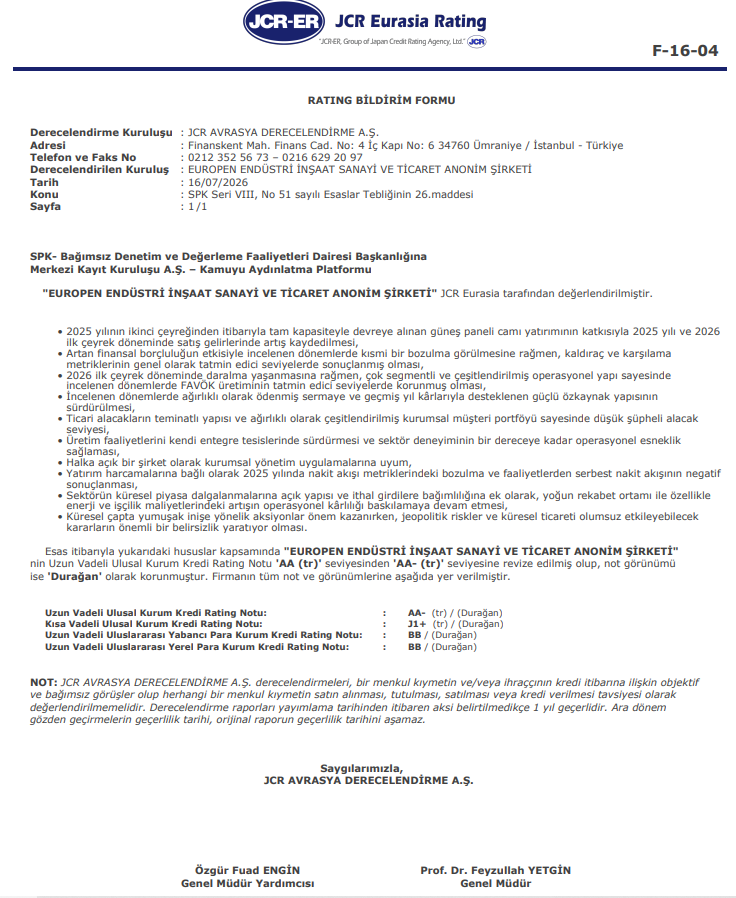 JCR-ER JCR Eurasia Rating
"JCR-ER, Group of Japan Credit Rating Agency, Ltd." JCR

F-16-04

RATING BİLDİRİM FORMU

Derecelendirme Kuruluşu : JCR AVRASYA DERECELENDİRME A.Ş.
Adresi : Finanskent Mah. Finans Cad. No: 4 İç Kapı No: 6 34760 Ümraniye / İstanbul - Türkiye
Telefon ve Faks No : 0212 352 56 73 – 0216 629 20 97
Derecelendirilen Kuruluş : EUROPEN ENDÜSTRİ İNŞAAT SANAYİ VE TİCARET ANONİM ŞİRKETİ
Tarih : 16/07/2026
Konu : SPK Seri VIII, No 51 sayılı Esaslar Tebliğinin 26.maddesi
Sayfa : 1/1

SPK- Bağımsız Denetim ve Değerleme Faaliyetleri Dairesi Başkanlığına
Merkezi Kayıt Kuruluşu A.Ş. – Kamuyu Aydınlatma Platformu

"EUROPEN ENDÜSTRİ İNŞAAT SANAYİ VE TİCARET ANONİM ŞİRKETİ" JCR Eurasia tarafından değerlendirilmiştir.

• 2025 yılının ikinci çeyreğinden itibarıyla tam kapasiteyle devreye alınan güneş paneli camı yatırımının katkısıyla 2025 yılı ve 2026 ilk çeyrek döneminde satış gelirlerinde artış kaydedilmesi,
• Artan finansal borçluluğun etkisiyle incelenen dönemlerde kısmi bir bozulma görülmesine rağmen, kaldıraç ve karşılama metriklerinin genel olarak tatmin edici seviyelerde sonuçlanmış olması,
• 2026 ilk çeyrek döneminde daralma yaşanmasına rağmen, çok segmentli ve çeşitlendirilmiş operasyonel yapı sayesinde incelenen dönemlerde FAVÖK üretiminin tatmin edici seviyelerde korunmuş olması,
• İncelenen dönemlerde ağırlıklı olarak ödenmiş sermaye ve geçmiş yıl kârlarıyla desteklenen güçlü özkaynak yapısının sürdürülmesi,
• Ticari alacakların teminatlı yapısı ve ağırlıklı olarak çeşitlendirilmiş kurumsal müşteri portföyü sayesinde düşük şüpheli alacak seviyesi,
• Üretim faaliyetlerini kendi entegre tesislerinde sürdürmesi ve sektör deneyiminin bir dereceye kadar operasyonel esneklik sağlaması,
• Halka açık bir şirket olarak kurumsal yönetim uygulamalarına uyum,
• Yatırım harcamalarına bağlı olarak 2025 yılında nakit akışı metriklerindeki bozulma ve faaliyetlerden serbest nakit akışının negatif sonuçlanması,
• Sektörün küresel piyasa dalgalanmalarına açık yapısı ve ithal girdilere bağımlılığına ek olarak, yoğun rekabet ortamı ile özellikle enerji ve işçilik maliyetlerindeki artışın operasyonel kârlılığı baskılamaya devam etmesi,
• Küresel çapta yumuşak inişe yönelik aksiyonlar önem kazanırken, jeopolitik riskler ve küresel ticareti olumsuz etkileyebilecek kararların önemli bir belirsizlik yaratıyor olması.

Esas itibarıyla yukarıdaki hususlar kapsamında "EUROPEN ENDÜSTRİ İNŞAAT SANAYİ VE TİCARET ANONİM ŞİRKETİ" nin Uzun Vadeli Ulusal Kurum Kredi Rating Notu 'AA (tr)' seviyesinden 'AA- (tr)' seviyesine revize edilmiş olup, not görünümü ise 'Durağan' olarak korunmuştur. Firmanın tüm not ve görünümlerine aşağıda yer verilmiştir.

Uzun Vadeli Ulusal Kurum Kredi Rating Notu: : AA- (tr) / (Durağan)
Kısa Vadeli Ulusal Kurum Kredi Rating Notu: : J1+ (tr) / (Durağan)
Uzun Vadeli Uluslararası Yabancı Para Kurum Kredi Rating Notu: : BB / (Durağan)
Uzun Vadeli Uluslararası Yerel Para Kurum Kredi Rating Notu: : BB / (Durağan)

NOT: JCR AVRASYA DERECELENDİRME A.Ş. derecelendirmeleri, bir menkul kıymetin ve/veya ihraççının kredi itibarına ilişkin objektif ve bağımsız görüşler olup herhangi bir menkul kıymetin satın alınması, tutulması, satılması veya kredi verilmesi tavsiyesi olarak değerlendirilmemelidir. Derecelendirme raporları yayımlama tarihinden itibaren aksi belirtilmedikçe 1 yıl geçerlidir. Ara dönem gözden geçirmelerin geçerlilik tarihi, orijinal raporun geçerlilik tarihini aşamaz.

Saygılarımızla,
JCR AVRASYA DERECELENDİRME A.Ş.

Özgür Fuad ENGİN
Genel Müdür Yardımcısı

Prof. Dr. Feyzullah YETGİN
Genel Müdür